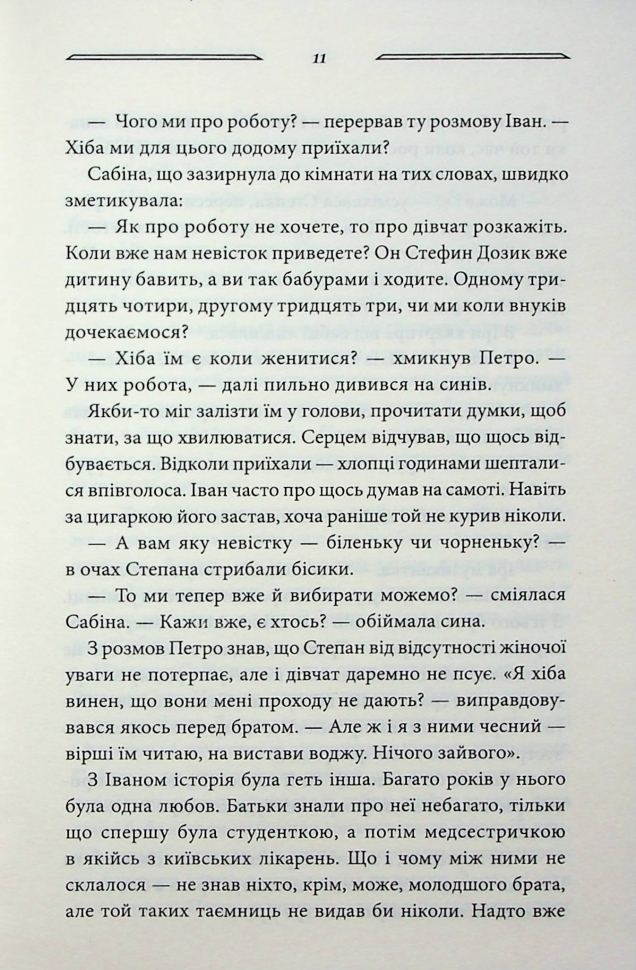 11

— Чого ми про роботу? — перервав ту розмову Іван. — Хіба ми для цього додому приїхали?

Сабіна, що зазирнула до кімнати на тих словах, швидко зметикувала:

— Як про роботу не хочете, то про дівчат розкажіть. Коли вже нам невісток приведете? Он Стефин Дозик вже дитину бавить, а ви так бабурами і ходите. Одному тридцять чотири, другому тридцять три, чи ми коли внуків дочекаємося?

— Хіба їм є коли женитися? — хмикнув Петро. — У них робота, — далі пильно дивився на синів.

Якби-то міг залізти їм у голови, прочитати думки, щоб знати, за що хвилюватися. Серцем відчував, що щось відбувається. Відколи приїхали — хлопці годинами шепталися впівголоса. Іван часто про щось думав на самоті. Навіть за цигаркою його застав, хоча раніше той не курив ніколи.

— А вам яку невістку — біленьку чи чорненьку? — в очах Степана стрибали бісики.

— То ми тепер вже й вибирати можемо? — сміялася Сабіна. — Кажи вже, є хтось? — обіймала сина.

З розмов Петро знав, що Степан від відсутності жіночої уваги не потерпає, але і дівчат даремно не псує. «Я хіба винен, що вони мені проходу не дають? — виправдовувався якось перед братом. — Але ж і я з ними чесний — вірші їм читаю, на вистави воджу. Нічого зайвого».

З Іваном історія була геть інша. Багато років у нього була одна любов. Батьки знали про неї небагато, тільки що спершу була студенткою, а потім медсестричкою в якійсь з київських лікарень. Що і чому між ними не склалося — не знав ніхто, крім, може, молодшого брата, але той таких таємниць не видав би ніколи. Надто вже